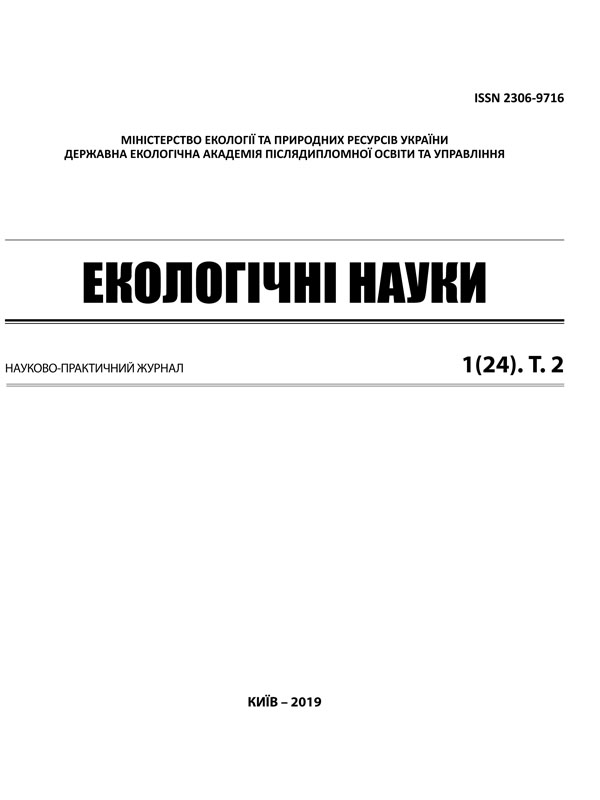 ISSN 2306-9716

МІНІСТЕРСТВО ЕКОЛОГІЇ ТА ПРИРОДНИХ РЕСУРСІВ УКРАЇНИ
ДЕРЖАВНА ЕКОЛОГІЧНА АКАДЕМІЯ ПІСЛЯДИПЛОМНОЇ ОСВІТИ ТА УПРАВЛІННЯ

ЕКОЛОГІЧНІ НАУКИ

НАУКОВО-ПРАКТИЧНИЙ ЖУРНАЛ

1(24). Т. 2

КИЇВ – 2019